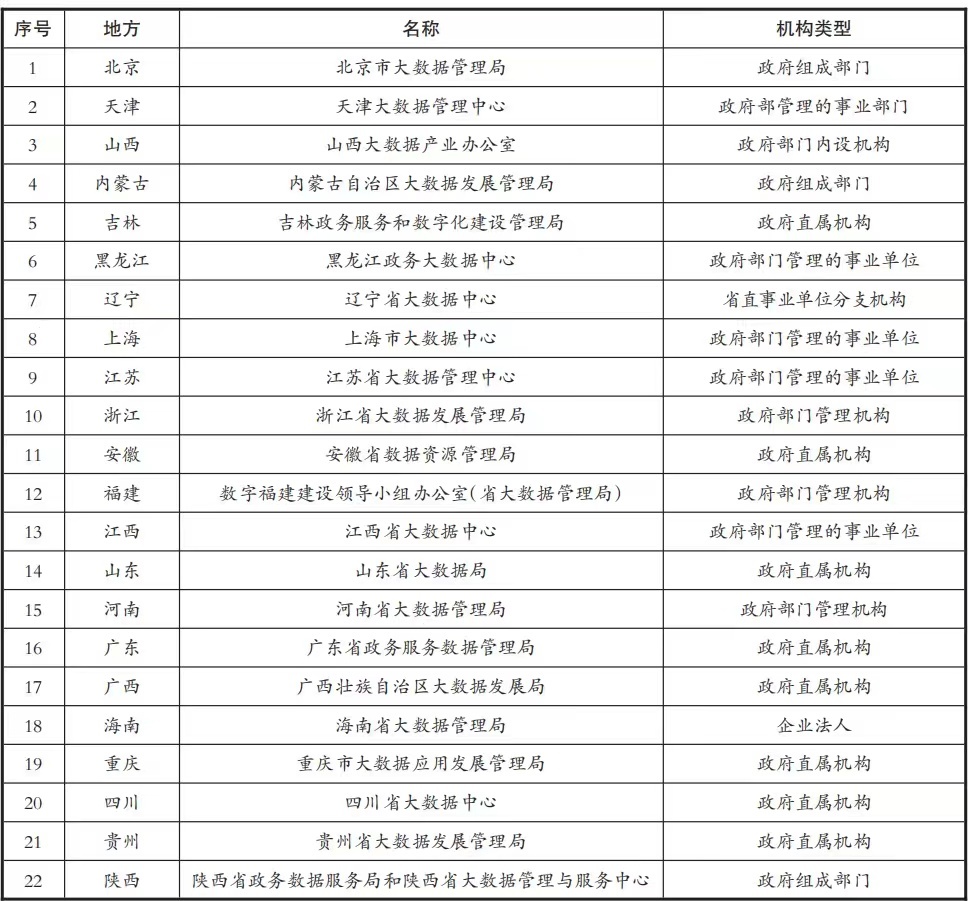 | 序号 | 地方 | 名称 | 机构类型 |
|---|---|---|---|
| 1 | 北京 | 北京市大数据管理局 | 政府组成部门 |
| 2 | 天津 | 天津大数据管理中心 | 政府部管理的事业部门 |
| 3 | 山西 | 山西大数据产业办公室 | 政府部门内设机构 |
| 4 | 内蒙古 | 内蒙古自治区大数据发展管理局 | 政府组成部门 |
| 5 | 吉林 | 吉林政务服务和数字化建设管理局 | 政府直属机构 |
| 6 | 黑龙江 | 黑龙江政务大数据中心 | 政府部门管理的事业单位 |
| 7 | 辽宁 | 辽宁省大数据中心 | 省直事业单位分支机构 |
| 8 | 上海 | 上海市大数据中心 | 政府部门管理的事业单位 |
| 9 | 江苏 | 江苏省大数据管理中心 | 政府部门管理的事业单位 |
| 10 | 浙江 | 浙江省大数据发展管理局 | 政府部门管理机构 |
| 11 | 安徽 | 安徽省数据资源管理局 | 政府直属机构 |
| 12 | 福建 | 数字福建建设领导小组办公室(省大数据管理局) | 政府部门管理机构 |
| 13 | 江西 | 江西省大数据中心 | 政府部门管理的事业单位 |
| 14 | 山东 | 山东省大数据局 | 政府直属机构 |
| 15 | 河南 | 河南省大数据管理局 | 政府部门管理机构 |
| 16 | 广东 | 广东省政务服务数据管理局 | 政府直属机构 |
| 17 | 广西 | 广西壮族自治区大数据发展局 | 政府直属机构 |
| 18 | 海南 | 海南省大数据管理局 | 企业法人 |
| 19 | 重庆 | 重庆市大数据应用发展管理局 | 政府直属机构 |
| 20 | 四川 | 四川省大数据中心 | 政府直属机构 |
| 21 | 贵州 | 贵州省大数据发展管理局 | 政府直属机构 |
| 22 | 陕西 | 陕西省政务数据服务局和陕西省大数据管理与服务中心 | 政府组成部门 |